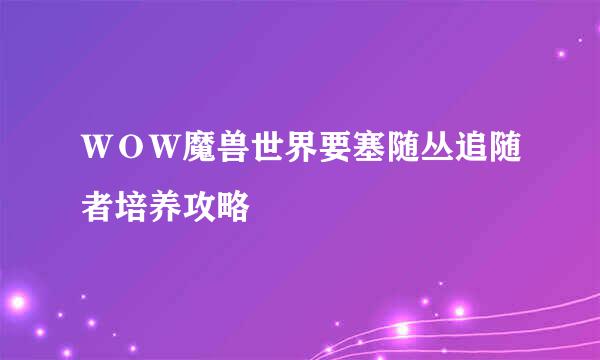 ＷＯＷ魔兽世界要塞随丛追随者培养攻略